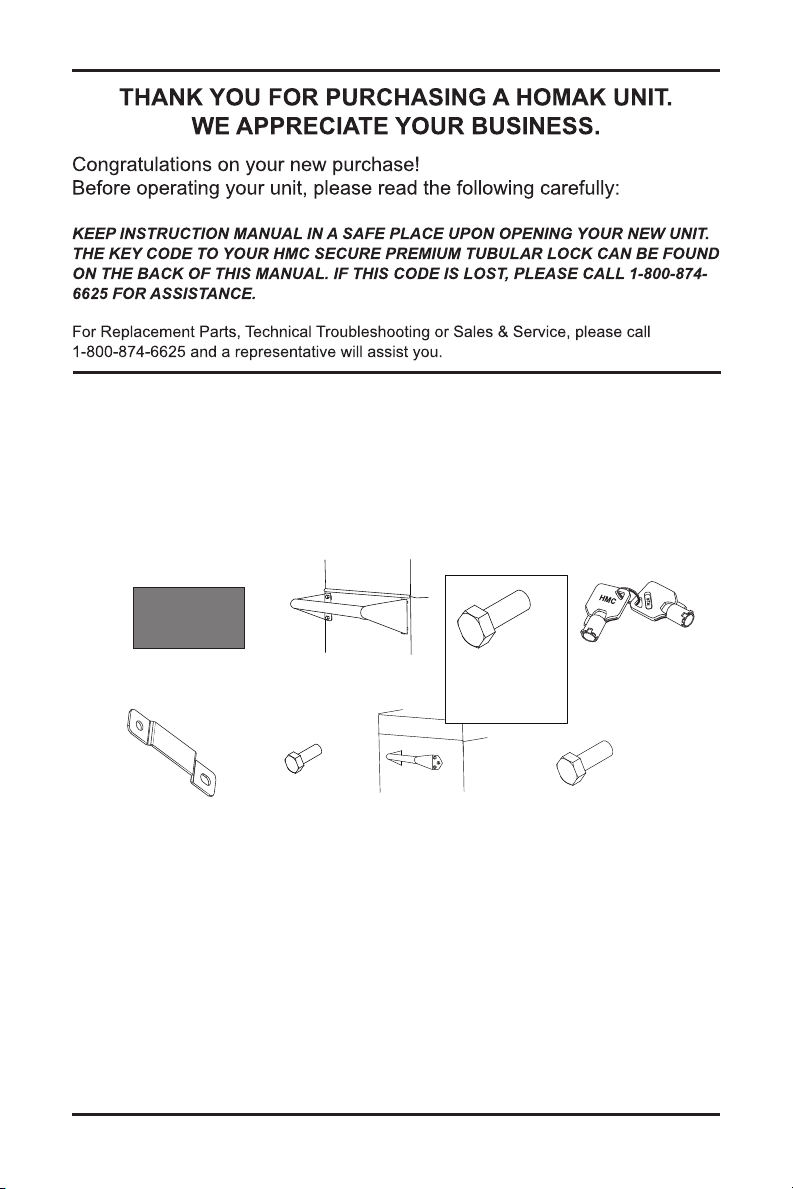 THANK YOU FOR PURCHASING A HOMAK UNIT.
WE APPRECIATE YOUR BUSINESS.

Congratulations on your new purchase!
Before operating your unit, please read the following carefully:

KEEP INSTRUCTION MANUAL IN A SAFE PLACE UPON OPENING YOUR NEW UNIT. THE KEY CODE TO YOUR HMC SECURE PREMIUM TUBULAR LOCK CAN BE FOUND ON THE BACK OF THIS MANUAL. IF THIS CODE IS LOST, PLEASE CALL 1-800-874-6625 FOR ASSISTANCE.

For Replacement Parts, Technical Troubleshooting or Sales & Service, please call 1-800-874-6625 and a representative will assist you.

HMC